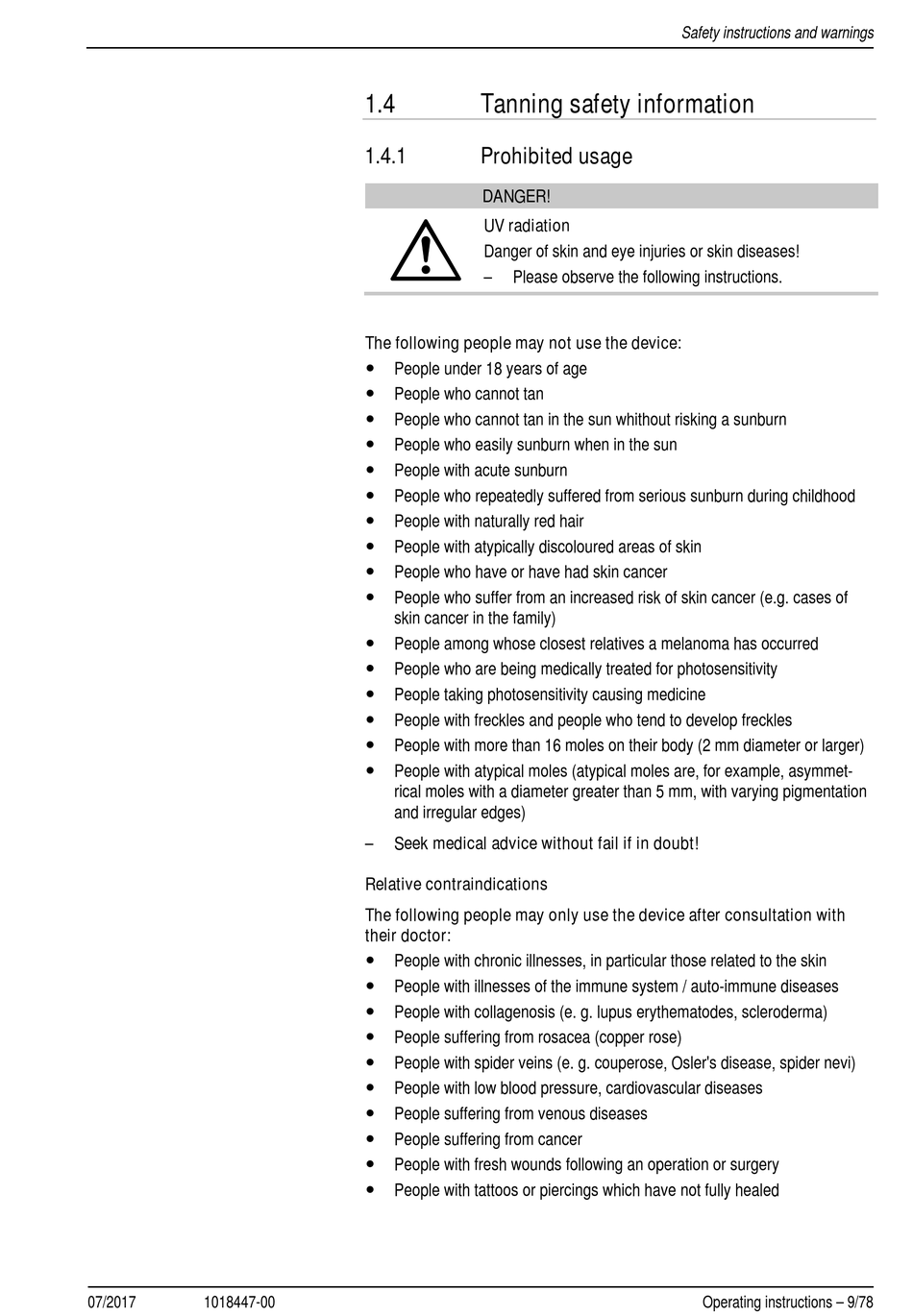 Safety instructions and warnings

1.4 Tanning safety information

1.4.1 Prohibited usage

DANGER!

UV radiation

Danger of skin and eye injuries or skin diseases!

– Please observe the following instructions.

The following people may not use the device:

- People under 18 years of age
- People who cannot tan
- People who cannot tan in the sun whithout risking a sunburn
- People who easily sunburn when in the sun
- People with acute sunburn
- People who repeatedly suffered from serious sunburn during childhood
- People with naturally red hair
- People with atypically discoloured areas of skin
- People who have or have had skin cancer
- People who suffer from an increased risk of skin cancer (e.g. cases of skin cancer in the family)
- People among whose closest relatives a melanoma has occurred
- People who are being medically treated for photosensitivity
- People taking photosensitivity causing medicine
- People with freckles and people who tend to develop freckles
- People with more than 16 moles on their body (2 mm diameter or larger)
- People with atypical moles (atypical moles are, for example, asymmetrical moles with a diameter greater than 5 mm, with varying pigmentation and irregular edges)

– Seek medical advice without fail if in doubt!

Relative contraindications

The following people may only use the device after consultation with their doctor:

- People with chronic illnesses, in particular those related to the skin
- People with illnesses of the immune system / auto-immune diseases
- People with collagenosis (e. g. lupus erythematodes, scleroderma)
- People suffering from rosacea (copper rose)
- People with spider veins (e. g. couperose, Osler's disease, spider nevi)
- People with low blood pressure, cardiovascular diseases
- People suffering from venous diseases
- People suffering from cancer
- People with fresh wounds following an operation or surgery
- People with tattoos or piercings which have not fully healed

07/2017 1018447-00 Operating instructions – 9/78